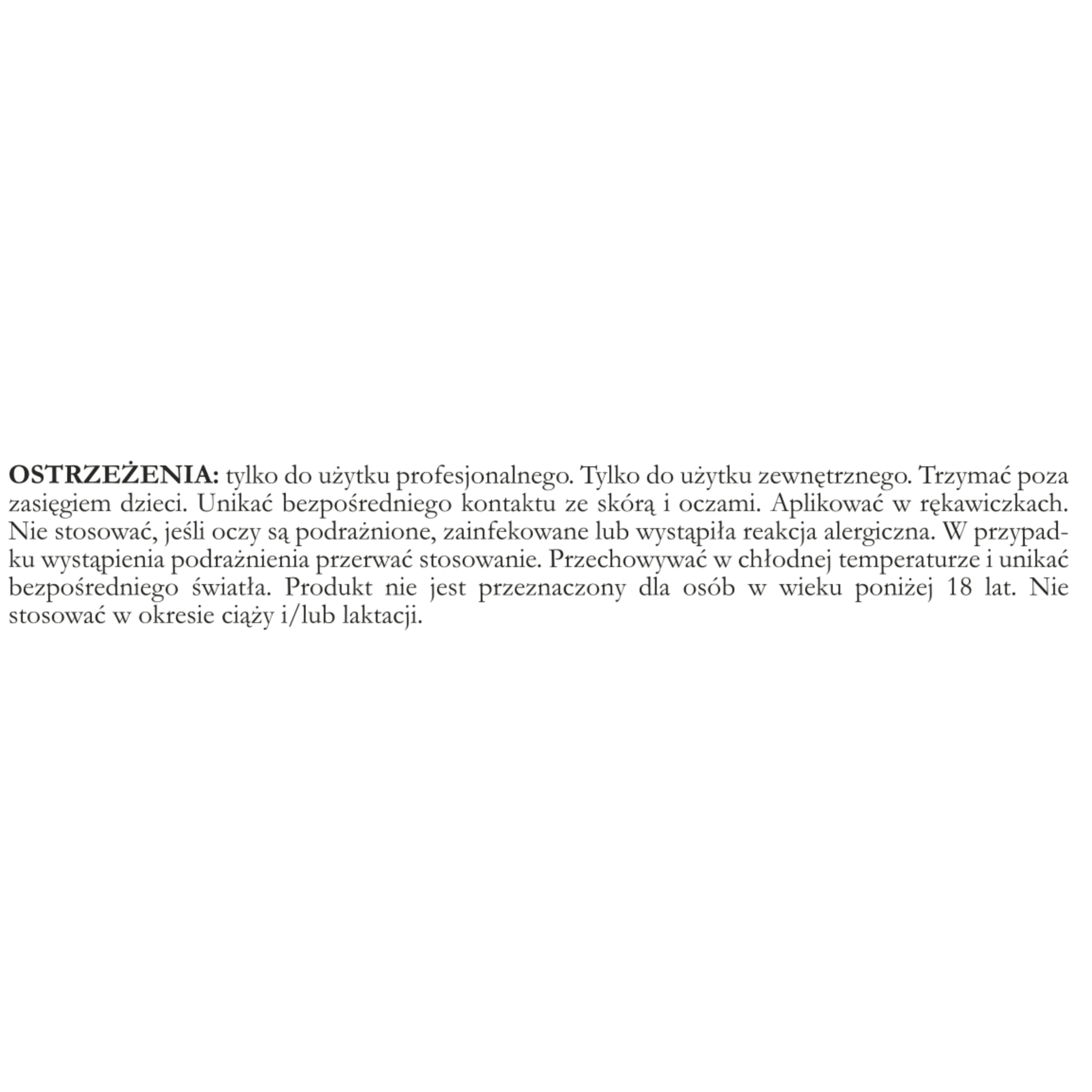 OSTRZEŻENIA: tylko do użytku profesjonalnego. Tylko do użytku zewnętrznego. Trzymać poza zasięgiem dzieci. Unikać bezpośredniego kontaktu ze skórą i oczami. Aplikować w rękawiczkach. Nie stosować, jeśli oczy są podrażnione, zainfekowane lub wystąpiła reakcja alergiczna. W przypadku wystąpienia podrażnienia przerwać stosowanie. Przechowywać w chłodnej temperaturze i unikać bezpośredniego światła. Produkt nie jest przeznaczony dla osób w wieku poniżej 18 lat. Nie stosować w okresie ciąży i/lub laktacji.